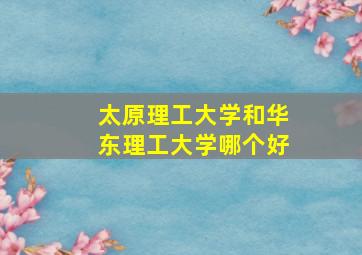 太原理工大学和华东理工大学哪个好